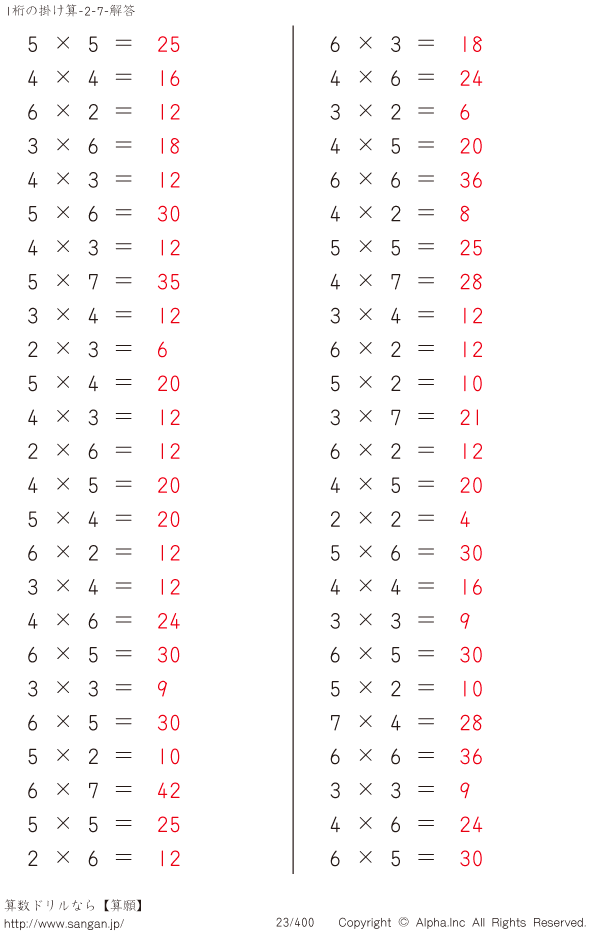 1桁の掛け算-2-7-解答

$5 \times 5 = 25$
$4 \times 4 = 16$
$6 \times 2 = 12$
$3 \times 6 = 18$
$4 \times 3 = 12$
$5 \times 6 = 30$
$4 \times 3 = 12$
$5 \times 7 = 35$
$3 \times 4 = 12$
$2 \times 3 = 6$
$5 \times 4 = 20$
$4 \times 3 = 12$
$2 \times 6 = 12$
$4 \times 5 = 20$
$5 \times 4 = 20$
$6 \times 2 = 12$
$3 \times 4 = 12$
$4 \times 6 = 24$
$6 \times 5 = 30$
$3 \times 3 = 9$
$6 \times 5 = 30$
$5 \times 2 = 10$
$6 \times 7 = 42$
$5 \times 5 = 25$
$2 \times 6 = 12$

$6 \times 3 = 18$
$4 \times 6 = 24$
$3 \times 2 = 6$
$4 \times 5 = 20$
$6 \times 6 = 36$
$4 \times 2 = 8$
$5 \times 5 = 25$
$4 \times 7 = 28$
$3 \times 4 = 12$
$6 \times 2 = 12$
$5 \times 2 = 10$
$3 \times 7 = 21$
$6 \times 2 = 12$
$4 \times 5 = 20$
$2 \times 2 = 4$
$5 \times 6 = 30$
$4 \times 4 = 16$
$3 \times 3 = 9$
$6 \times 5 = 30$
$5 \times 2 = 10$
$7 \times 4 = 28$
$6 \times 6 = 36$
$3 \times 3 = 9$
$4 \times 6 = 24$
$6 \times 5 = 30$

算数ドリルなら【算願】
http://www.sangan.jp/
23/400
Copyright © Alpha.Inc All Rights Reserved.